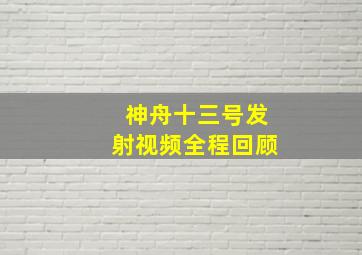 神舟十三号发射视频全程回顾